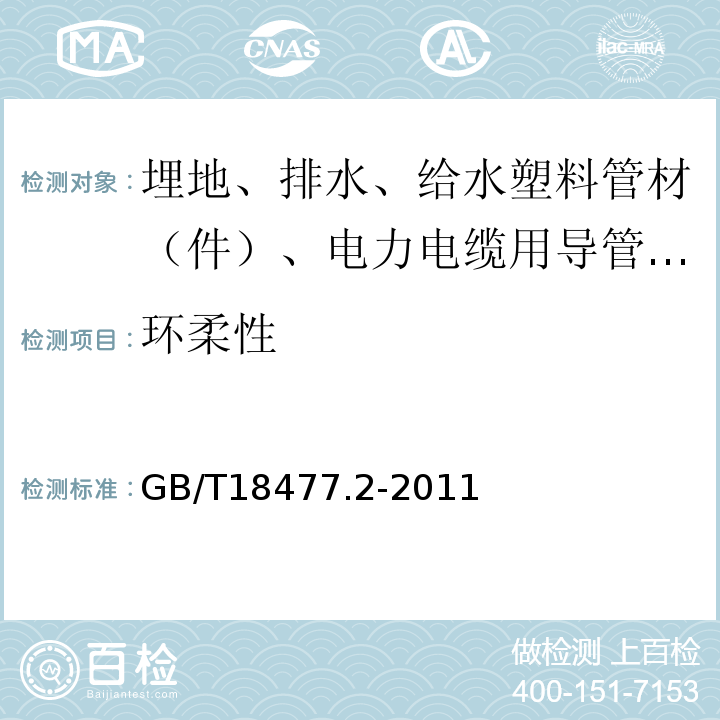 MA CNAS AL ilac-MRA

检测对象：埋地、排水、给水塑料管材（件）、电力电缆用导管...

检测项目：环柔性

检测标准：GB/T18477.2-2011

百检
Baijiantest.com

做检测 上百检
400-151-7153